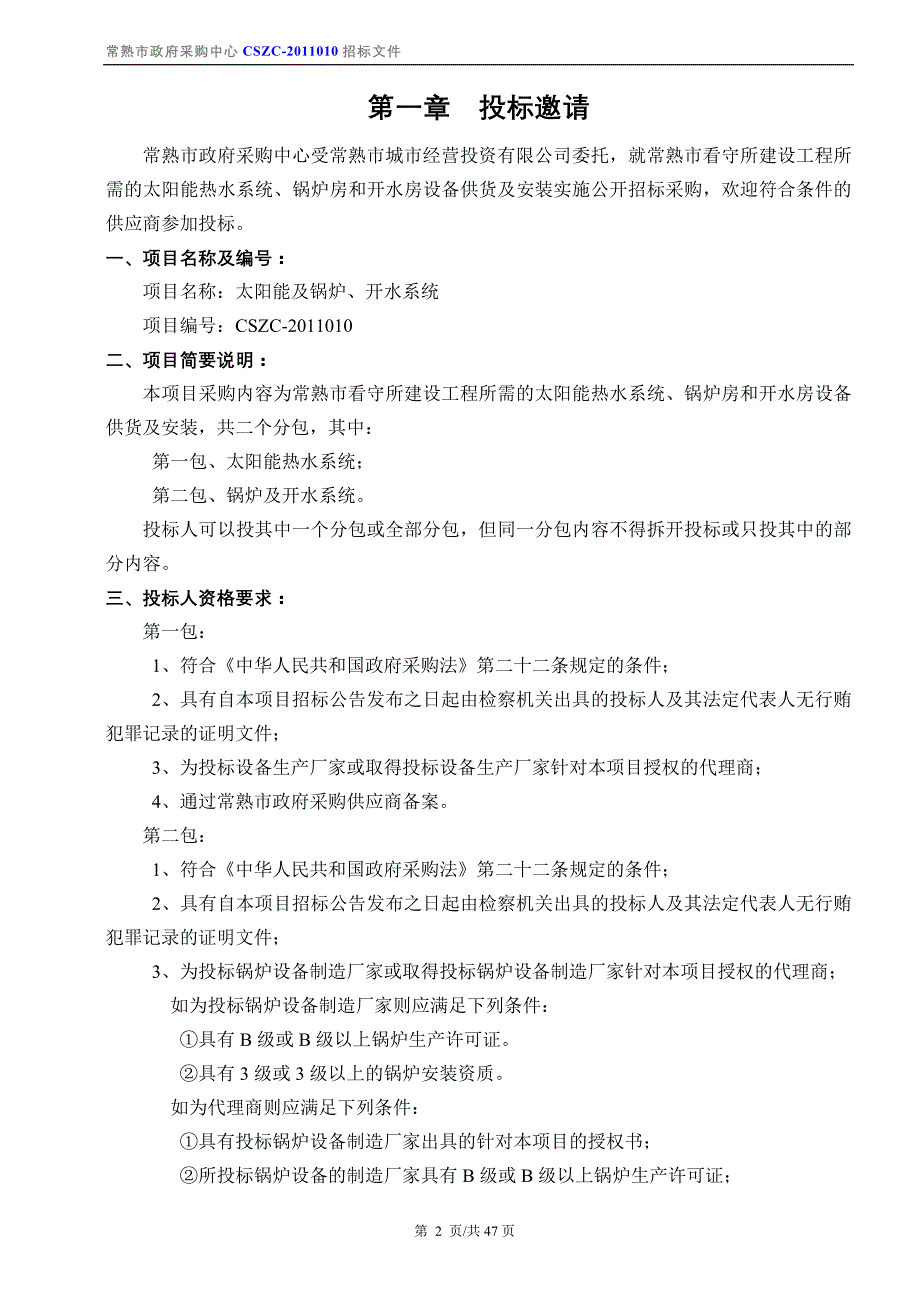 常熟市政府采购中心 CSZC-2011010 招标文件

第一章　投标邀请

常熟市政府采购中心受常熟市城市经营投资有限公司委托，就常熟市看守所建设工程所需的太阳能热水系统、锅炉房和开水房设备供货及安装实施公开招标采购，欢迎符合条件的供应商参加投标。

一、项目名称及编号：

项目名称：太阳能及锅炉、开水系统

项目编号：CSZC-2011010

二、项目简要说明：

本项目采购内容为常熟市看守所建设工程所需的太阳能热水系统、锅炉房和开水房设备供货及安装，共二个分包，其中：

第一包、太阳能热水系统；

第二包、锅炉及开水系统。

投标人可以投其中一个分包或全部分包，但同一分包内容不得拆开投标或只投其中的部分内容。

三、投标人资格要求：

第一包：

1、符合《中华人民共和国政府采购法》第二十二条规定的条件；

2、具有自本项目招标公告发布之日起由检察机关出具的投标人及其法定代表人无行贿犯罪记录的证明文件；

3、为投标设备生产厂家或取得投标设备生产厂家针对本项目授权的代理商；

4、通过常熟市政府采购供应商备案。

第二包：

1、符合《中华人民共和国政府采购法》第二十二条规定的条件；

2、具有自本项目招标公告发布之日起由检察机关出具的投标人及其法定代表人无行贿犯罪记录的证明文件；

3、为投标锅炉设备制造厂家或取得投标锅炉设备制造厂家针对本项目授权的代理商；

如为投标锅炉设备制造厂家则应满足下列条件：

①具有 B 级或 B 级以上锅炉生产许可证。

②具有 3 级或 3 级以上的锅炉安装资质。

如为代理商则应满足下列条件：

①具有投标锅炉设备制造厂家出具的针对本项目的授权书；

②所投标锅炉设备的制造厂家具有 B 级或 B 级以上锅炉生产许可证；

第 2 页/共 47 页